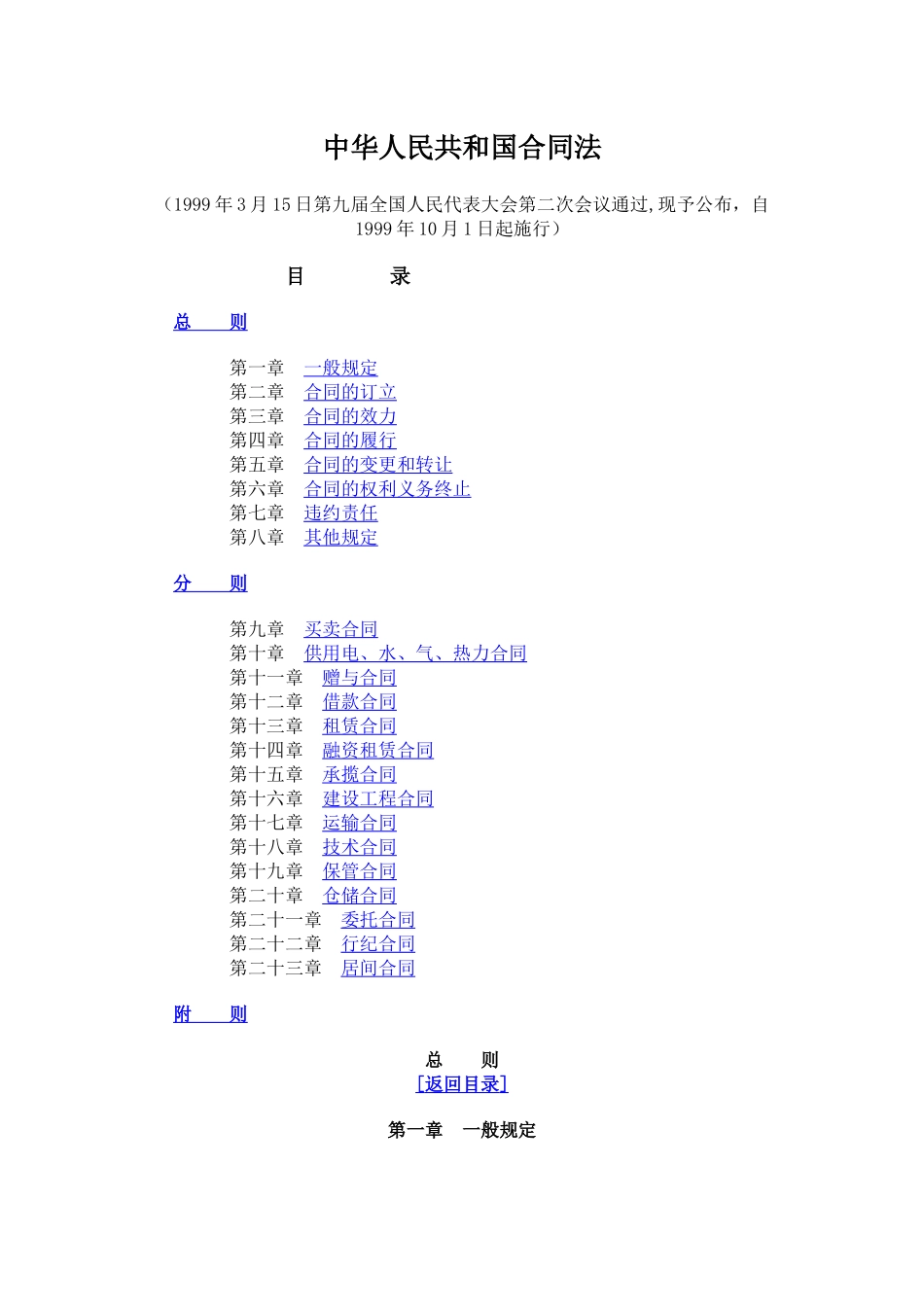 中华人民共和国合同法

（1999 年 3 月 15 日第九届全国人民代表大会第二次会议通过,现予公布，自 1999 年 10 月 1 日起施行）

目　　录

总　则

第一章　一般规定
第二章　合同的订立
第三章　合同的效力
第四章　合同的履行
第五章　合同的变更和转让
第六章　合同的权利义务终止
第七章　违约责任
第八章　其他规定

分　则

第九章　买卖合同
第十章　供用电、水、气、热力合同
第十一章　赠与合同
第十二章　借款合同
第十三章　租赁合同
第十四章　融资租赁合同
第十五章　承揽合同
第十六章　建设工程合同
第十七章　运输合同
第十八章　技术合同
第十九章　保管合同
第二十章　仓储合同
第二十一章　委托合同
第二十二章　行纪合同
第二十三章　居间合同

附　则

总　则
[返回目录]

第一章　一般规定